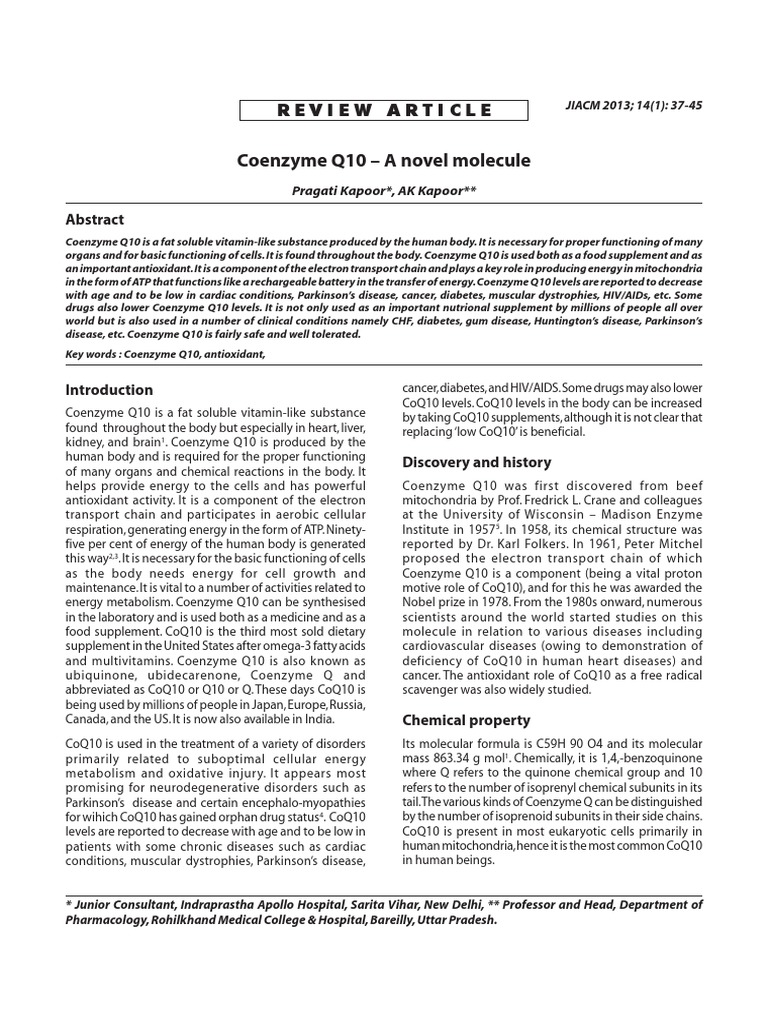 REVIEW ARTICLE

JIACM 2013; 14(1): 37-45

Coenzyme Q10 – A novel molecule

Pragati Kapoor*, AK Kapoor**

Abstract

Coenzyme Q10 is a fat soluble vitamin-like substance produced by the human body. It is necessary for proper functioning of many organs and for basic functioning of cells. It is found throughout the body. Coenzyme Q10 is used both as a food supplement and as an important antioxidant. It is a component of the electron transport chain and plays a key role in producing energy in mitochondria in the form of ATP that functions like a rechargeable battery in the transfer of energy. Coenzyme Q10 levels are reported to decrease with age and to be low in cardiac conditions, Parkinson's disease, cancer, diabetes, muscular dystrophies, HIV/AIDs, etc. Some drugs also lower Coenzyme Q10 levels. It is not only used as an important nutrional supplement by millions of people all over world but is also used in a number of clinical conditions namely CHF, diabetes, gum disease, Huntington's disease, Parkinson's disease, etc. Coenzyme Q10 is fairly safe and well tolerated.

Key words : Coenzyme Q10, antioxidant,

Introduction

Coenzyme Q10 is a fat soluble vitamin-like substance found throughout the body but especially in heart, liver, kidney, and brain$^1$. Coenzyme Q10 is produced by the human body and is required for the proper functioning of many organs and chemical reactions in the body. It helps provide energy to the cells and has powerful antioxidant activity. It is a component of the electron transport chain and participates in aerobic cellular respiration, generating energy in the form of ATP. Ninety-five per cent of energy of the human body is generated this way$^{2,3}$. It is necessary for the basic functioning of cells as the body needs energy for cell growth and maintenance. It is vital to a number of activities related to energy metabolism. Coenzyme Q10 can be synthesised in the laboratory and is used both as a medicine and as a food supplement. CoQ10 is the third most sold dietary supplement in the United States after omega-3 fatty acids and multivitamins. Coenzyme Q10 is also known as ubiquinone, ubidecarenone, Coenzyme Q and abbreviated as CoQ10 or Q10 or Q. These days CoQ10 is being used by millions of people in Japan, Europe, Russia, Canada, and the US. It is now also available in India.

CoQ10 is used in the treatment of a variety of disorders primarily related to suboptimal cellular energy metabolism and oxidative injury. It appears most promising for neurodegenerative disorders such as Parkinson's disease and certain encephalo-myopathies for wihich CoQ10 has gained orphan drug status$^4$. CoQ10 levels are reported to decrease with age and to be low in patients with some chronic diseases such as cardiac conditions, muscular dystrophies, Parkinson's disease, cancer, diabetes, and HIV/AIDS. Some drugs may also lower CoQ10 levels. CoQ10 levels in the body can be increased by taking CoQ10 supplements, although it is not clear that replacing 'low CoQ10' is beneficial.

Discovery and history

Coenzyme Q10 was first discovered from beef mitochondria by Prof. Fredrick L. Crane and colleagues at the University of Wisconsin – Madison Enzyme Institute in 1957$^5$. In 1958, its chemical structure was reported by Dr. Karl Folkers. In 1961, Peter Mitchel proposed the electron transport chain of which Coenzyme Q10 is a component (being a vital proton motive role of CoQ10), and for this he was awarded the Nobel prize in 1978. From the 1980s onward, numerous scientists around the world started studies on this molecule in relation to various diseases including cardiovascular diseases (owing to demonstration of deficiency of CoQ10 in human heart diseases) and cancer. The antioxidant role of CoQ10 as a free radical scavenger was also widely studied.

Chemical property

Its molecular formula is C59H 90 O4 and its molecular mass 863.34 g mol$^1$. Chemically, it is 1,4,-benzoquinone where Q refers to the quinone chemical group and 10 refers to the number of isoprenyl chemical subunits in its tail. The various kinds of Coenzyme Q can be distinguished by the number of isoprenoid subunits in their side chains. CoQ10 is present in most eukaryotic cells primarily in human mitochondria, hence it is the most common CoQ10 in human beings.

* Junior Consultant, Indraprastha Apollo Hospital, Sarita Vihar, New Delhi, ** Professor and Head, Department of Pharmacology, Rohilkhand Medical College & Hospital, Bareilly, Uttar Pradesh.